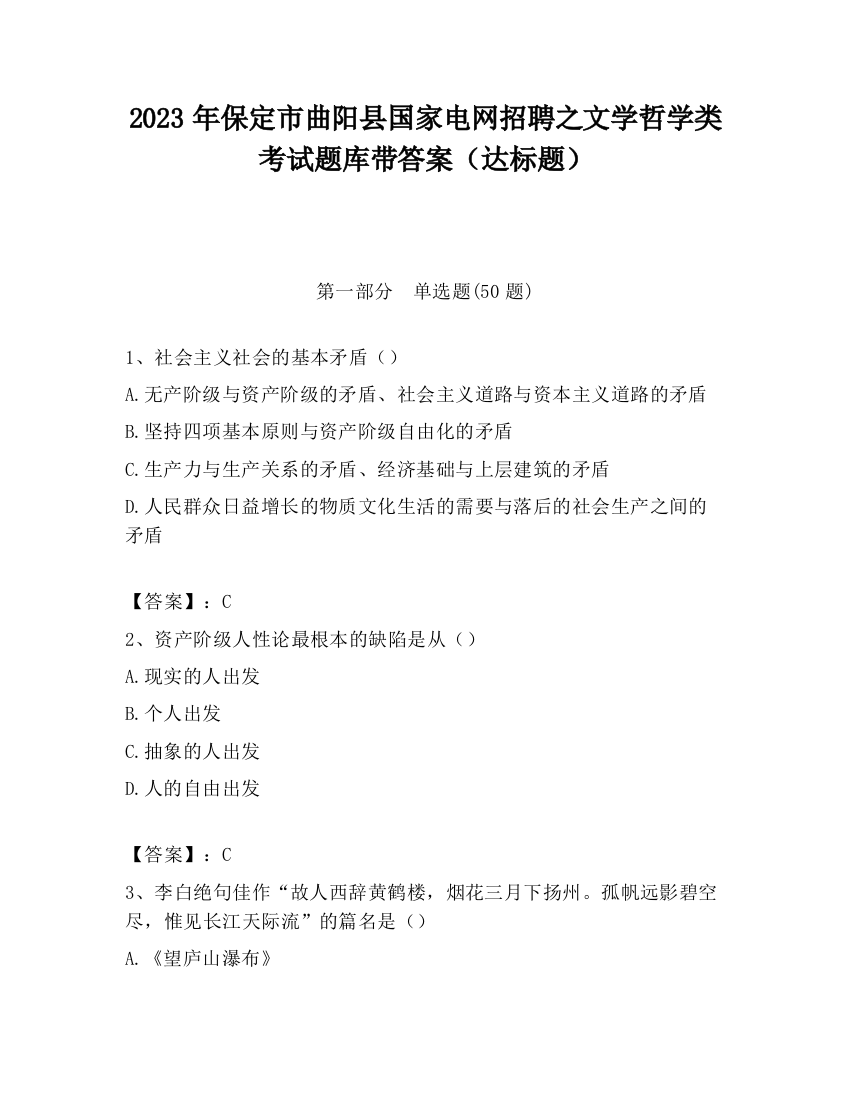 2023 年保定市曲阳县国家电网招聘之文学哲学类考试题库带答案（达标题）

第一部分　单选题(50 题)

1、社会主义社会的基本矛盾（）

A.无产阶级与资产阶级的矛盾、社会主义道路与资本主义道路的矛盾

B.坚持四项基本原则与资产阶级自由化的矛盾

C.生产力与生产关系的矛盾、经济基础与上层建筑的矛盾

D.人民群众日益增长的物质文化生活的需要与落后的社会生产之间的矛盾

【答案】：C

2、资产阶级人性论最根本的缺陷是从（）

A.现实的人出发

B.个人出发

C.抽象的人出发

D.人的自由出发

【答案】：C

3、李白绝句佳作“故人西辞黄鹤楼，烟花三月下扬州。孤帆远影碧空尽，惟见长江天际流”的篇名是（）

A.《望庐山瀑布》